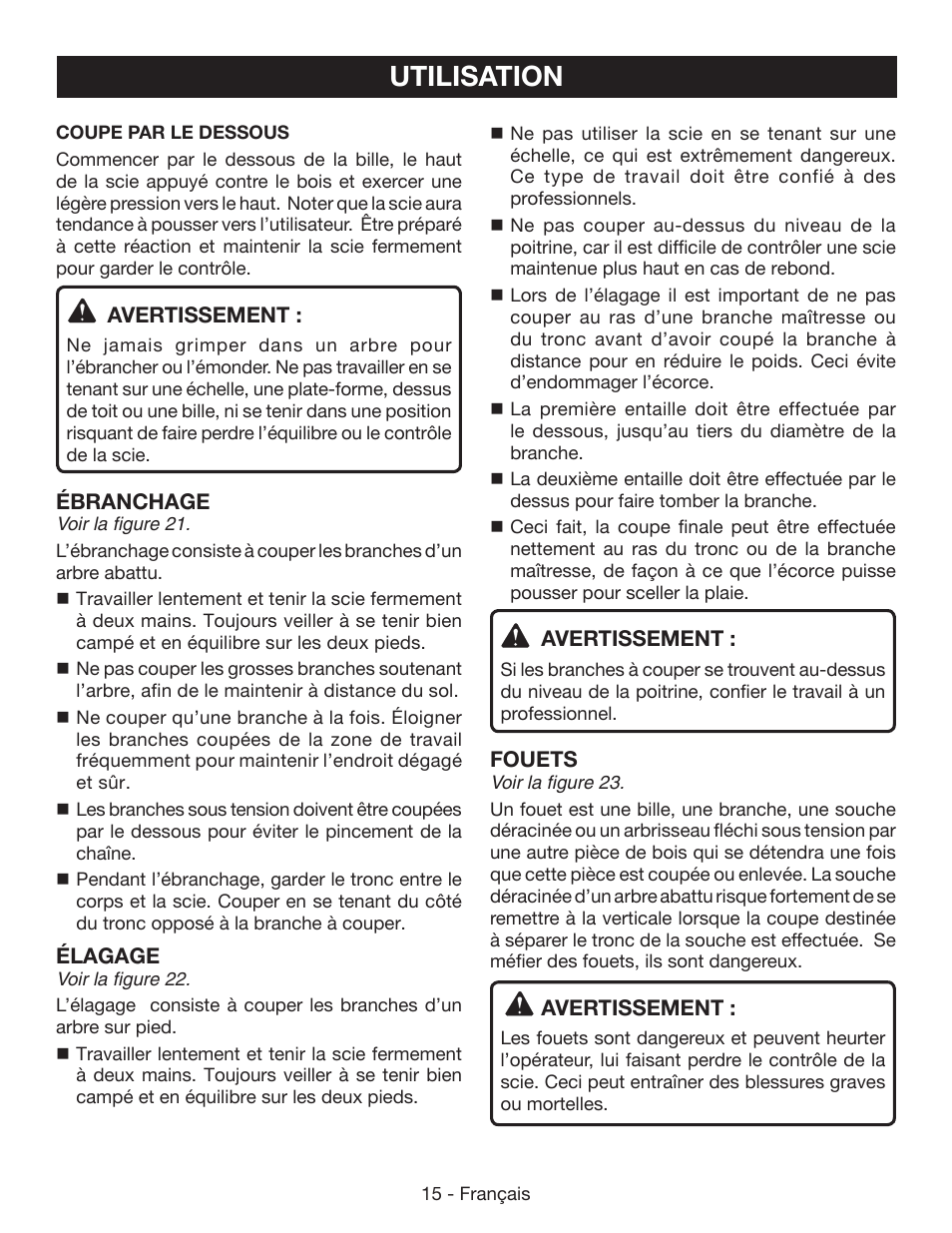 UTILISATION

COUPE PAR LE DESSOUS

Commencer par le dessous de la bille, le haut de la scie appuyé contre le bois et exercer une légère pression vers le haut. Noter que la scie aura tendance à pousser vers l'utilisateur. Être préparé à cette réaction et maintenir la scie fermement pour garder le contrôle.

AVERTISSEMENT :

Ne jamais grimper dans un arbre pour l'ébrancher ou l'émonder. Ne pas travailler en se tenant sur une échelle, une plate-forme, dessus de toit ou une bille, ni se tenir dans une position risquant de faire perdre l'équilibre ou le contrôle de la scie.

ÉBRANCHAGE

Voir la figure 21.

L'ébranchage consiste à couper les branches d'un arbre abattu.

■ Travailler lentement et tenir la scie fermement à deux mains. Toujours veiller à se tenir bien campé et en équilibre sur les deux pieds.

■ Ne pas couper les grosses branches soutenant l'arbre, afin de le maintenir à distance du sol.

■ Ne couper qu'une branche à la fois. Éloigner les branches coupées de la zone de travail fréquemment pour maintenir l'endroit dégagé et sûr.

■ Les branches sous tension doivent être coupées par le dessous pour éviter le pincement de la chaîne.

■ Pendant l'ébranchage, garder le tronc entre le corps et la scie. Couper en se tenant du côté du tronc opposé à la branche à couper.

ÉLAGAGE

Voir la figure 22.

L'élagage consiste à couper les branches d'un arbre sur pied.

■ Travailler lentement et tenir la scie fermement à deux mains. Toujours veiller à se tenir bien campé et en équilibre sur les deux pieds.

■ Ne pas utiliser la scie en se tenant sur une échelle, ce qui est extrêmement dangereux. Ce type de travail doit être confié à des professionnels.

■ Ne pas couper au-dessus du niveau de la poitrine, car il est difficile de contrôler une scie maintenue plus haut en cas de rebond.

■ Lors de l'élagage il est important de ne pas couper au ras d'une branche maîtresse ou du tronc avant d'avoir coupé la branche à distance pour en réduire le poids. Ceci évite d'endommager l'écorce.

■ La première entaille doit être effectuée par le dessous, jusqu'au tiers du diamètre de la branche.

■ La deuxième entaille doit être effectuée par le dessus pour faire tomber la branche.

■ Ceci fait, la coupe finale peut être effectuée nettement au ras du tronc ou de la branche maîtresse, de façon à ce que l'écorce puisse pousser pour sceller la plaie.

AVERTISSEMENT :

Si les branches à couper se trouvent au-dessus du niveau de la poitrine, confier le travail à un professionnel.

FOUETS

Voir la figure 23.

Un fouet est une bille, une branche, une souche déracinée ou un arbrisseau fléchi sous tension par une autre pièce de bois qui se détendra une fois que cette pièce est coupée ou enlevée. La souche déracinée d'un arbre abattu risque fortement de se remettre à la verticale lorsque la coupe destinée à séparer le tronc de la souche est effectuée. Se méfier des fouets, ils sont dangereux.

AVERTISSEMENT :

Les fouets sont dangereux et peuvent heurter l'opérateur, lui faisant perdre le contrôle de la scie. Ceci peut entraîner des blessures graves ou mortelles.

15 - Français